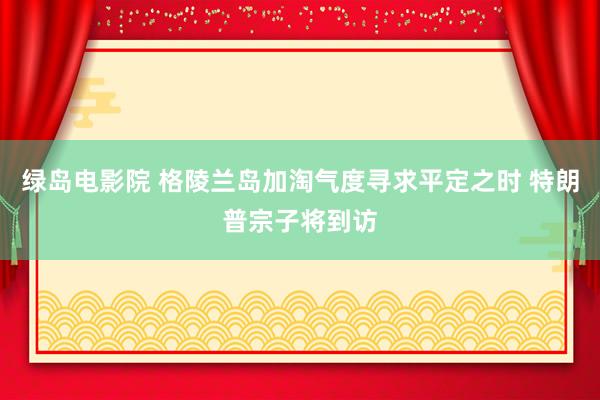 绿岛电影院 格陵兰岛加淘气度寻求平定之时 特朗普宗子将到访